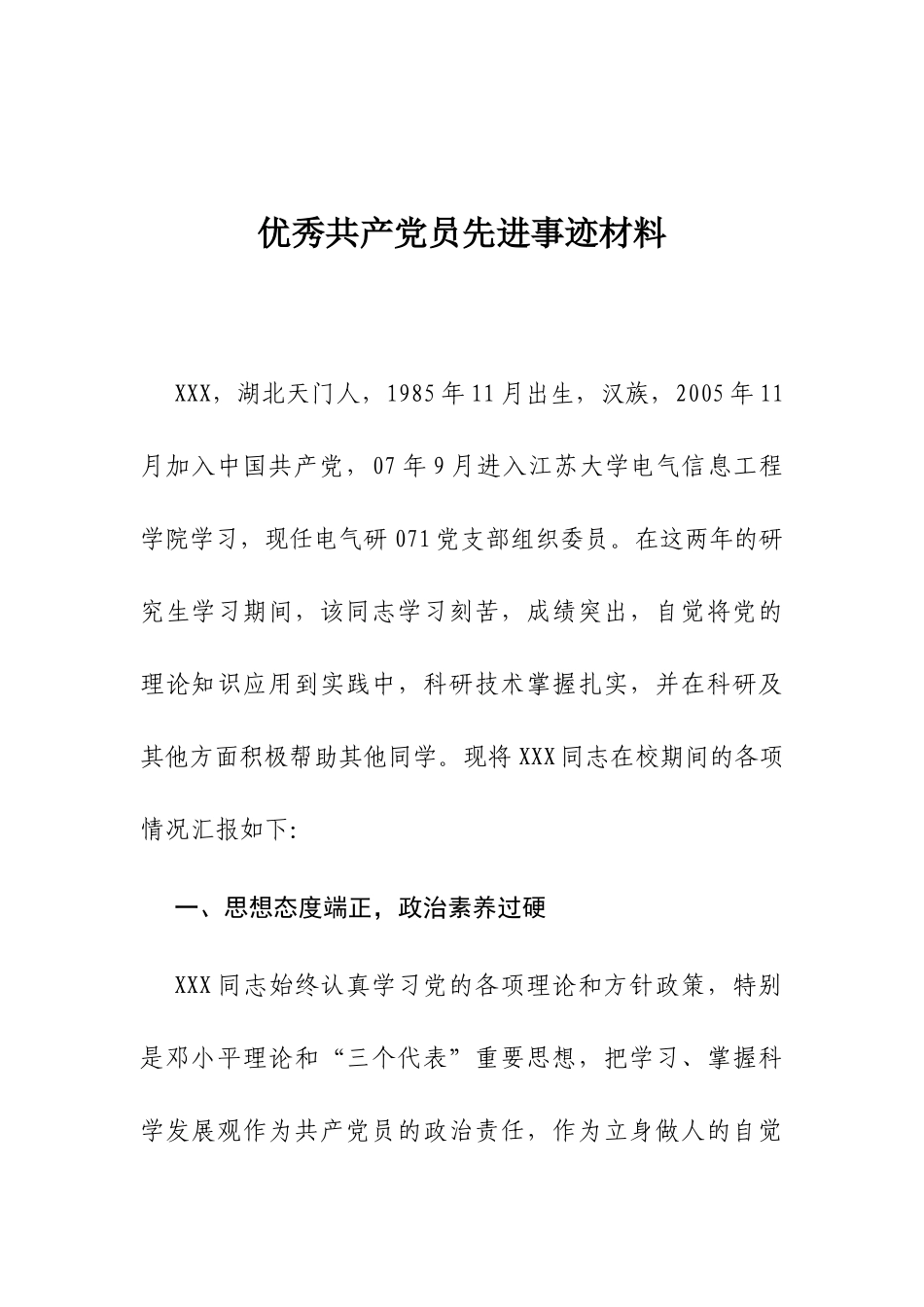 优秀共产党员先进事迹材料

XXX，湖北天门人，1985年11月出生，汉族，2005年11月加入中国共产党，07年9月进入江苏大学电气信息工程学院学习，现任电气研071党支部组织委员。在这两年的研究生学习期间，该同志学习刻苦，成绩突出，自觉将党的理论知识应用到实践中，科研技术掌握扎实，并在科研及其他方面积极帮助其他同学。现将XXX同志在校期间的各项情况汇报如下:

一、思想态度端正，政治素养过硬

XXX同志始终认真学习党的各项理论和方针政策，特别是邓小平理论和“三个代表”重要思想，把学习、掌握科学发展观作为共产党员的政治责任，作为立身做人的自觉